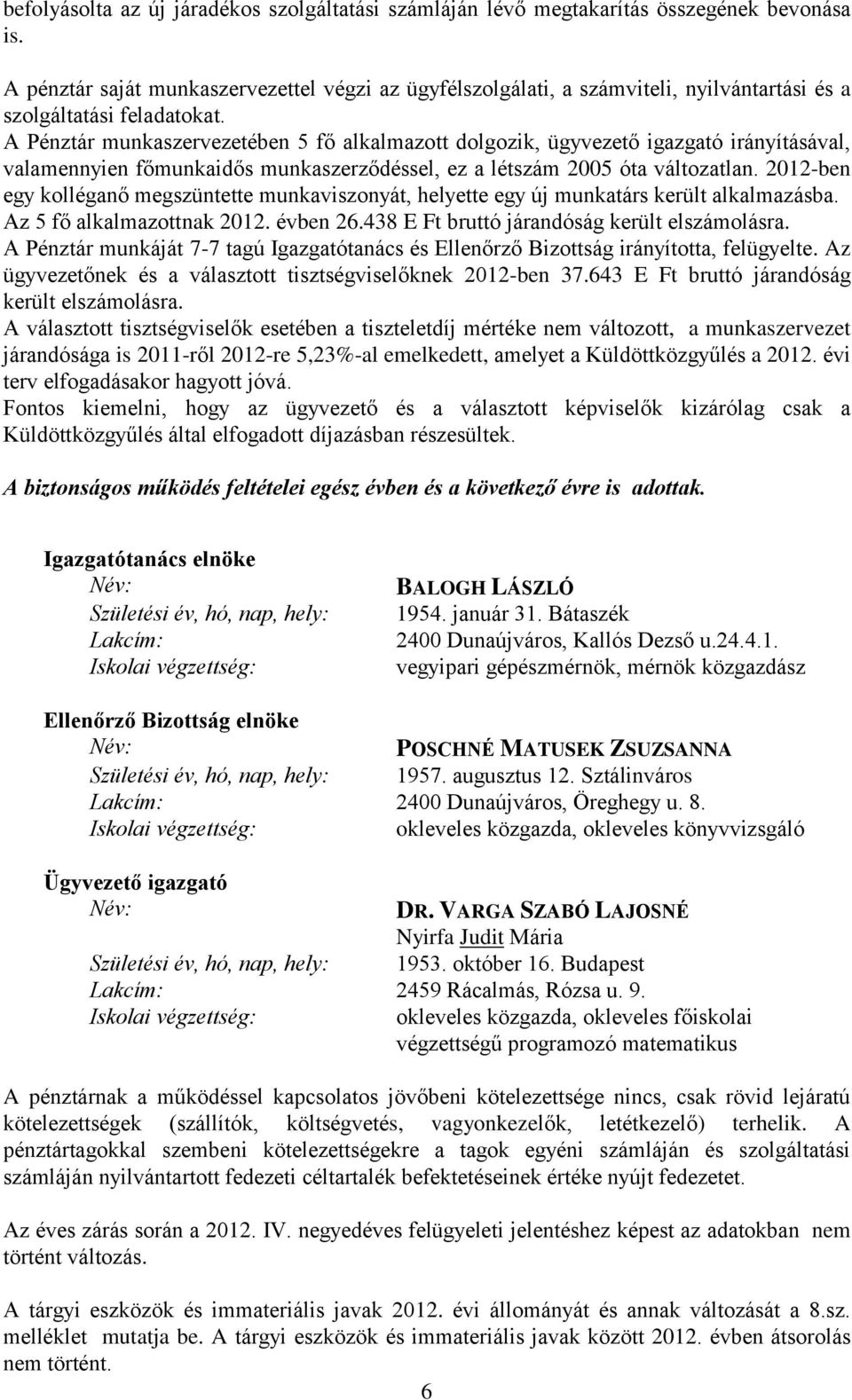 befolyásolta az új járadékos szolgáltatási számláján lévő megtakarítás összegének bevonása is.

A pénztár saját munkaszervezettel végzi az ügyfélszolgálati, a számviteli, nyilvántartási és a szolgáltatási feladatokat.
A Pénztár munkaszervezetében 5 fő alkalmazott dolgozik, ügyvezető igazgató irányításával, valamennyien főmunkaidős munkaszerződéssel, ez a létszám 2005 óta változatlan. 2012-ben egy kolléganő megszüntette munkaviszonyát, helyette egy új munkatárs került alkalmazásba. Az 5 fő alkalmazottnak 2012. évben 26.438 E Ft bruttó járandóság került elszámolásra.
A Pénztár munkáját 7-7 tagú Igazgatótanács és Ellenőrző Bizottság irányította, felügyelte. Az ügyvezetőnek és a választott tisztségviselőknek 2012-ben 37.643 E Ft bruttó járandóság került elszámolásra.
A választott tisztségviselők esetében a tiszteletdíj mértéke nem változott, a munkaszervezet járandósága is 2011-ről 2012-re 5,23%-al emelkedett, amelyet a Küldöttközgyűlés a 2012. évi terv elfogadásakor hagyott jóvá.
Fontos kiemelni, hogy az ügyvezető és a választott képviselők kizárólag csak a Küldöttközgyűlés által elfogadott díjazásban részesültek.

A biztonságos működés feltételei egész évben és a következő évre is adottak.

Igazgatótanács elnöke
Név: BALOGH LÁSZLÓ
Születési év, hó, nap, hely: 1954. január 31. Bátaszék
Lakcím: 2400 Dunaújváros, Kallós Dezső u.24.4.1.
Iskolai végzettség: vegyipari gépészmérnök, mérnök közgazdász

Ellenőrző Bizottság elnöke
Név: POSCHNÉ MATUSEK ZSUZSANNA
Születési év, hó, nap, hely: 1957. augusztus 12. Sztálinváros
Lakcím: 2400 Dunaújváros, Öreghegy u. 8.
Iskolai végzettség: okleveles közgazda, okleveles könyvvizsgáló

Ügyvezető igazgató
Név: DR. VARGA SZABÓ LAJOSNÉ
Nyirfa Judit Mária
Születési év, hó, nap, hely: 1953. október 16. Budapest
Lakcím: 2459 Rácalmás, Rózsa u. 9.
Iskolai végzettség: okleveles közgazda, okleveles főiskolai végzettségű programozó matematikus

A pénztárnak a működéssel kapcsolatos jövőbeni kötelezettsége nincs, csak rövid lejáratú kötelezettségek (szállítók, költségvetés, vagyonkezelők, letétkezelő) terhelik. A pénztártagokkal szembeni kötelezettségekre a tagok egyéni számláján és szolgáltatási számláján nyilvántartott fedezeti céltartalék befektetéseinek értéke nyújt fedezetet.

Az éves zárás során a 2012. IV. negyedéves felügyeleti jelentéshez képest az adatokban nem történt változás.

A tárgyi eszközök és immateriális javak 2012. évi állományát és annak változását a 8.sz. melléklet mutatja be. A tárgyi eszközök és immateriális javak között 2012. évben átsorolás nem történt.

6